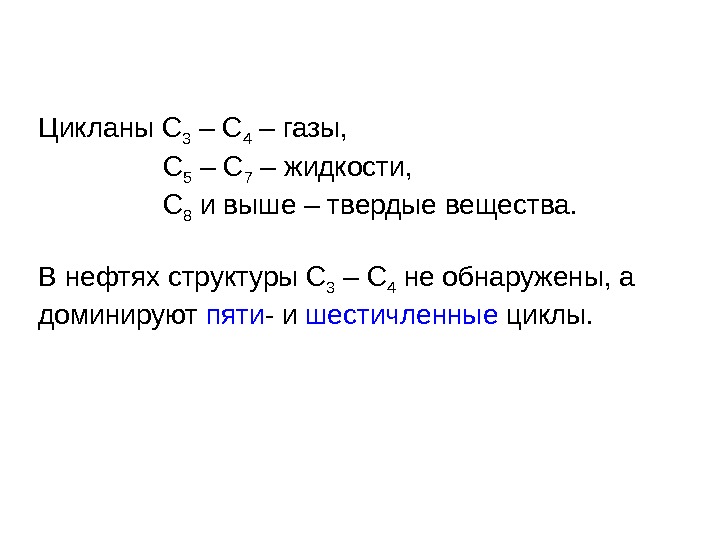 Цикланы $C_3$ – $C_4$ – газы,
$C_5$ – $C_7$ – жидкости,
$C_8$ и выше – твердые вещества.

В нефтях структуры $C_3$ – $C_4$ не обнаружены, а доминируют пяти- и шестичленные циклы.